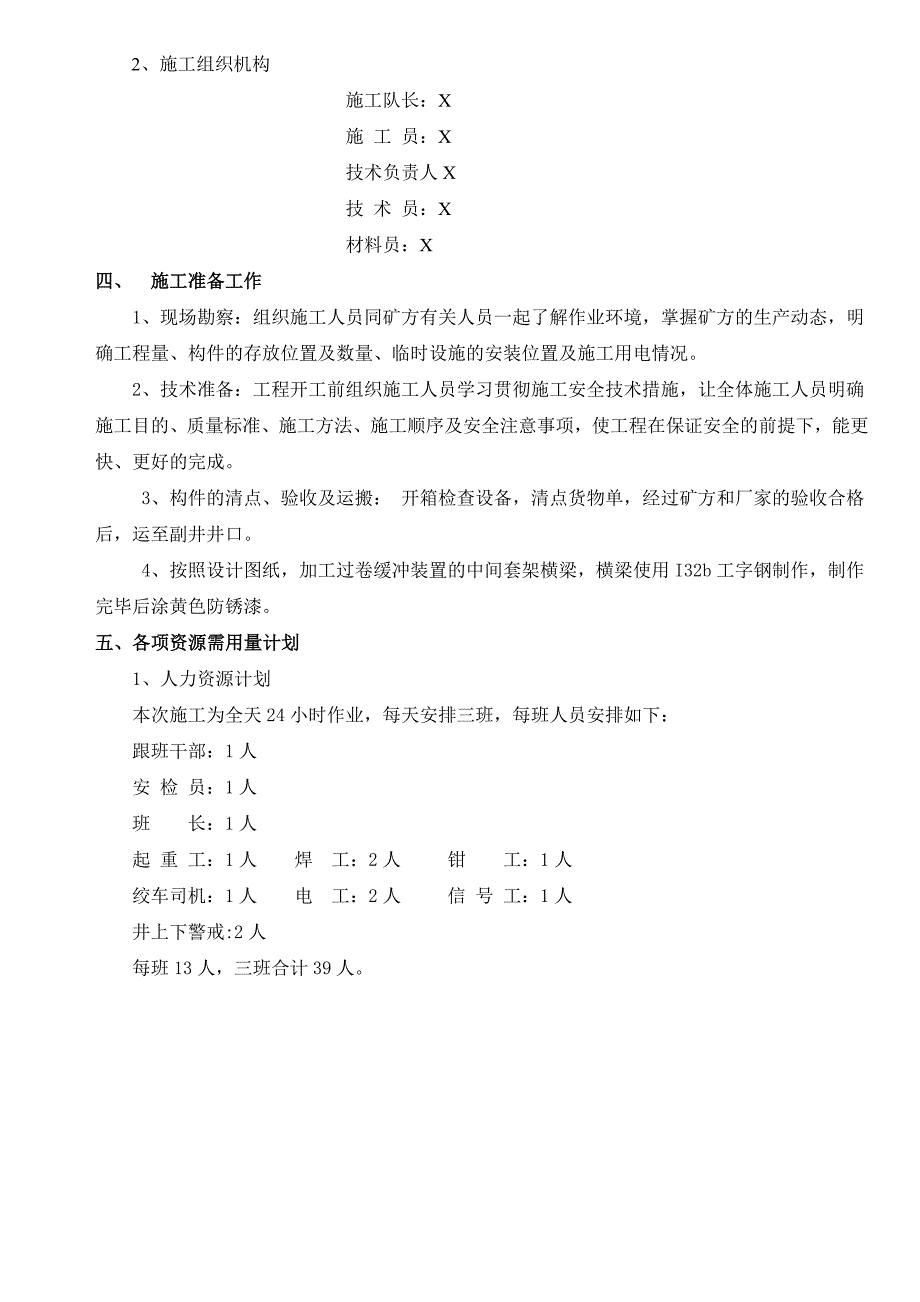 2、施工组织机构

施工队长：X

施 工 员：X

技术负责人 X

技 术 员：X

材料员：X

四、 施工准备工作

1、现场勘察：组织施工人员同矿方有关人员一起了解作业环境，掌握矿方的生产动态，明确工程量、构件的存放位置及数量、临时设施的安装位置及施工用电情况。

2、技术准备：工程开工前组织施工人员学习贯彻施工安全技术措施，让全体施工人员明确施工目的、质量标准、施工方法、施工顺序及安全注意事项，使工程在保证安全的前提下，能更快、更好的完成。

3、构件的清点、验收及运搬： 开箱检查设备，清点货物单，经过矿方和厂家的验收合格后，运至副井井口。

4、按照设计图纸，加工过卷缓冲装置的中间套架横梁，横梁使用 I32b 工字钢制作，制作完毕后涂黄色防锈漆。

五、各项资源需用量计划

1、人力资源计划

本次施工为全天 24 小时作业，每天安排三班，每班人员安排如下：

跟班干部：1 人

安 检 员：1 人

班 长：1 人

起 重 工：1 人 焊 工：2 人 钳 工：1 人

绞车司机：1 人 电 工：2 人 信 号 工：1 人

井上下警戒:2 人

每班 13 人，三班合计 39 人。